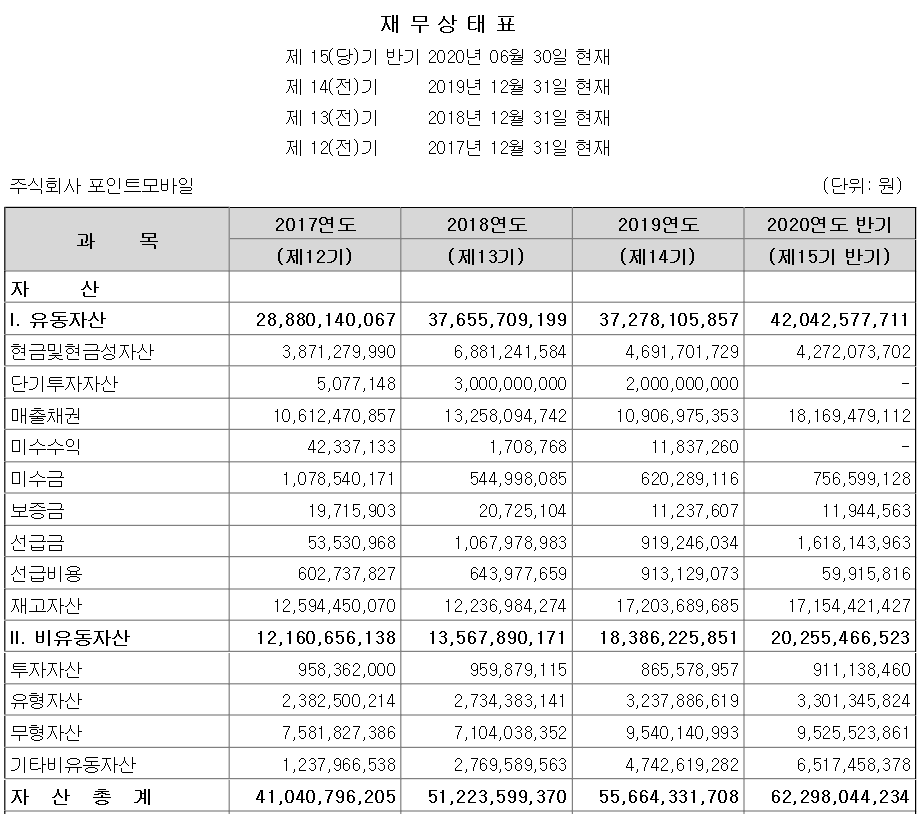 재 무 상 태 표

제 15(당)기 반기 2020년 06월 30일 현재
제 14(전)기 2019년 12월 31일 현재
제 13(전)기 2018년 12월 31일 현재
제 12(전)기 2017년 12월 31일 현재

주식회사 포인트모바일

(단위: 원)

| 과 목 | 2017연도 (제12기) | 2018연도 (제13기) | 2019연도 (제14기) | 2020연도 반기 (제15기 반기) |
|---|---|---|---|---|
| 자 산 | | | | |
| I. 유동자산 | 28,880,140,067 | 37,655,709,199 | 37,278,105,857 | 42,042,577,711 |
| 현금및현금성자산 | 3,871,279,990 | 6,881,241,584 | 4,691,701,729 | 4,272,073,702 |
| 단기투자자산 | 5,077,148 | 3,000,000,000 | 2,000,000,000 | - |
| 매출채권 | 10,612,470,857 | 13,258,094,742 | 10,906,975,353 | 18,169,479,112 |
| 미수수익 | 42,337,133 | 1,708,768 | 11,837,260 | - |
| 미수금 | 1,078,540,171 | 544,998,085 | 620,289,116 | 756,599,128 |
| 보증금 | 19,715,903 | 20,725,104 | 11,237,607 | 11,944,563 |
| 선급금 | 53,530,968 | 1,067,978,983 | 919,246,034 | 1,618,143,963 |
| 선급비용 | 602,737,827 | 643,977,659 | 913,129,073 | 59,915,816 |
| 재고자산 | 12,594,450,070 | 12,236,984,274 | 17,203,689,685 | 17,154,421,427 |
| II. 비유동자산 | 12,160,656,138 | 13,567,890,171 | 18,386,225,851 | 20,255,466,523 |
| 투자자산 | 958,362,000 | 959,879,115 | 865,578,957 | 911,138,460 |
| 유형자산 | 2,382,500,214 | 2,734,383,141 | 3,237,886,619 | 3,301,345,824 |
| 무형자산 | 7,581,827,386 | 7,104,038,352 | 9,540,140,993 | 9,525,523,861 |
| 기타비유동자산 | 1,237,966,538 | 2,769,589,563 | 4,742,619,282 | 6,517,458,378 |
| 자 산 총 계 | 41,040,796,205 | 51,223,599,370 | 55,664,331,708 | 62,298,044,234 |